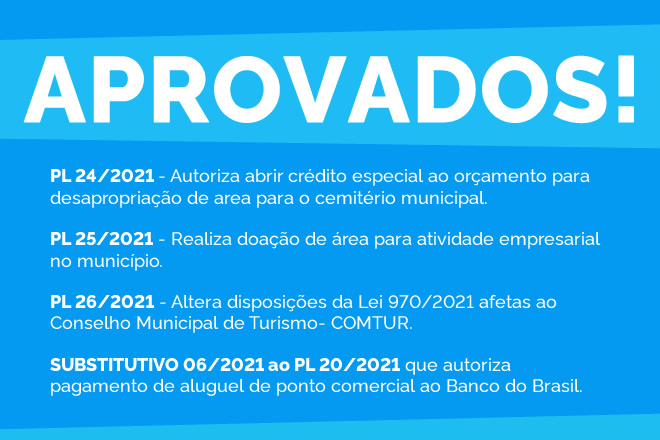 APROVADOS!

PL 24/2021 - Autoriza abrir crédito especial ao orçamento para desapropriação de area para o cemitério municipal.

PL 25/2021 - Realiza doação de área para atividade empresarial no município.

PL 26/2021 - Altera disposições da Lei 970/2021 afetas ao Conselho Municipal de Turismo- COMTUR.

SUBSTITUTIVO 06/2021 ao PL 20/2021 que autoriza pagamento de aluguel de ponto comercial ao Banco do Brasil.